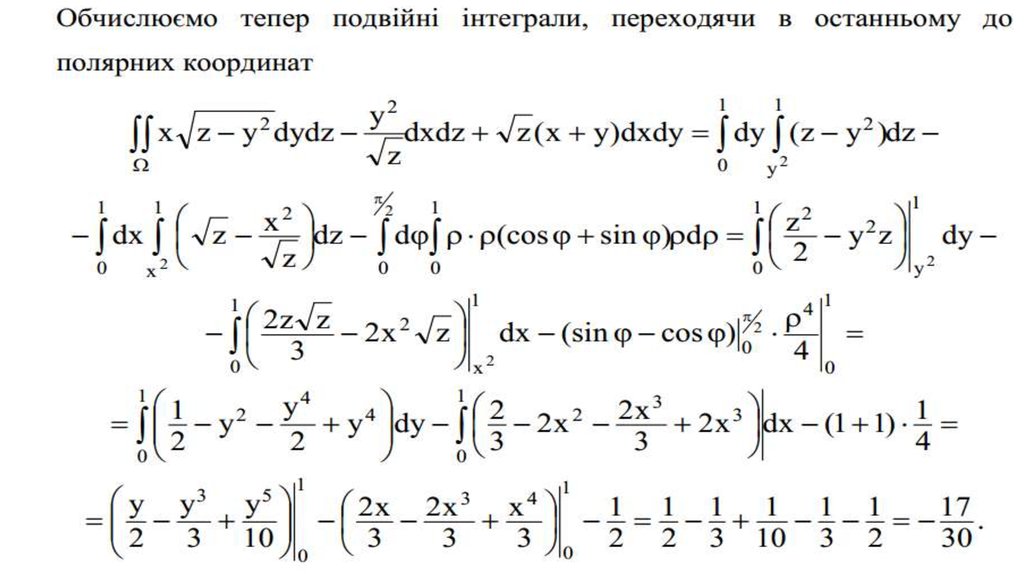 Обчислюємо тепер подвійні інтеграли, переходячи в останньому до полярних координат

$\iint_{\Omega} x\sqrt{z-y^2}dydz - \frac{y^2}{\sqrt{z}}dxdz + \sqrt{z}(x+y)dxdy = \int_0^1 dy \int_{y^2}^1 (z-y^2)dz -$

$-\int_0^1 dx \int_{x^2}^1 \left(\sqrt{z} - \frac{x^2}{\sqrt{z}}\right)dz - \int_0^{\pi/2} d\varphi \int_0^1 \rho \cdot \rho(\cos\varphi + \sin\varphi)\rho d\rho = \int_0^1 \left(\frac{z^2}{2} - y^2 z\right)\Big|_{y^2}^1 dy -$

$-\int_0^1 \left(\frac{2z\sqrt{z}}{3} - 2x^2\sqrt{z}\right)\Big|_{x^2}^1 dx - (\sin\varphi - \cos\varphi)\Big|_0^{\pi/2} \cdot \frac{\rho^4}{4}\Big|_0^1 =$

$= \int_0^1 \left(\frac{1}{2} - y^2 - \frac{y^4}{2} + y^4\right)dy - \int_0^1 \left(\frac{2}{3} - 2x^2 - \frac{2x^3}{3} + 2x^3\right)dx - (1+1)\cdot\frac{1}{4} =$

$= \left(\frac{y}{2} - \frac{y^3}{3} + \frac{y^5}{10}\right)\Big|_0^1 - \left(\frac{2x}{3} - \frac{2x^3}{3} + \frac{x^4}{3}\right)\Big|_0^1 - \frac{1}{2} = \frac{1}{2} - \frac{1}{3} + \frac{1}{10} - \frac{1}{3} - \frac{1}{2} = -\frac{17}{30}.$